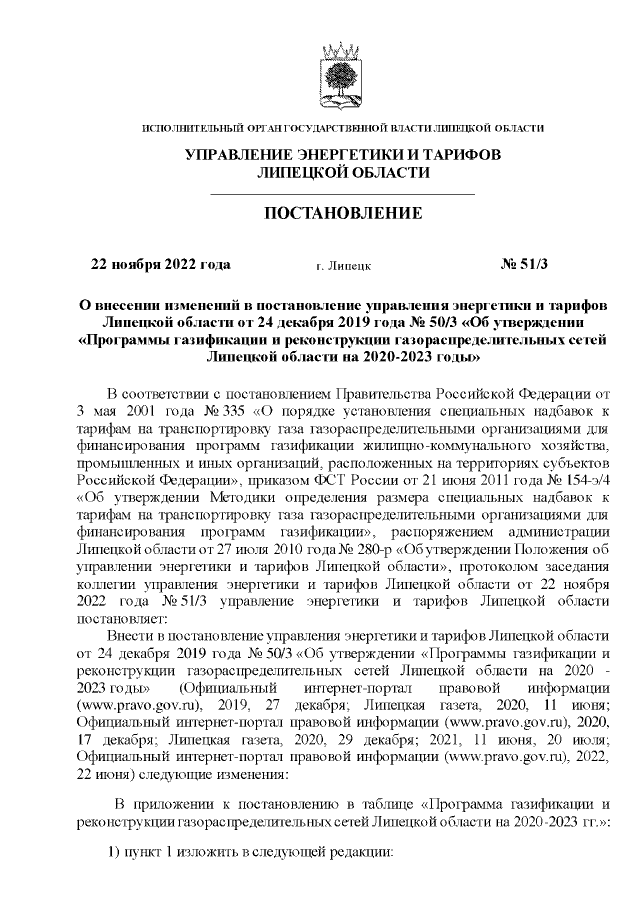 ИСПОЛНИТЕЛЬНЫЙ ОРГАН ГОСУДАРСТВЕННОЙ ВЛАСТИ ЛИПЕЦКОЙ ОБЛАСТИ

УПРАВЛЕНИЕ ЭНЕРГЕТИКИ И ТАРИФОВ ЛИПЕЦКОЙ ОБЛАСТИ

ПОСТАНОВЛЕНИЕ

22 ноября 2022 года г. Липецк № 51/3

О внесении изменений в постановление управления энергетики и тарифов Липецкой области от 24 декабря 2019 года № 50/3 «Об утверждении «Программы газификации и реконструкции газораспределительных сетей Липецкой области на 2020-2023 годы»

В соответствии с постановлением Правительства Российской Федерации от 3 мая 2001 года № 335 «О порядке установления специальных надбавок к тарифам на транспортировку газа газораспределительными организациями для финансирования программ газификации жилищно-коммунального хозяйства, промышленных и иных организаций, расположенных на территориях субъектов Российской Федерации», приказом ФСТ России от 21 июня 2011 года № 154-э/4 «Об утверждении Методики определения размера специальных надбавок к тарифам на транспортировку газа газораспределительными организациями для финансирования программ газификации», распоряжением администрации Липецкой области от 27 июля 2010 года № 280-р «Об утверждении Положения об управлении энергетики и тарифов Липецкой области», протоколом заседания коллегии управления энергетики и тарифов Липецкой области от 22 ноября 2022 года № 51/3 управление энергетики и тарифов Липецкой области постановляет:

Внести в постановление управления энергетики и тарифов Липецкой области от 24 декабря 2019 года № 50/3 «Об утверждении «Программы газификации и реконструкции газораспределительных сетей Липецкой области на 2020 - 2023 годы» (Официальный интернет-портал правовой информации (www.pravo.gov.ru), 2019, 27 декабря; Липецкая газета, 2020, 11 июня; Официальный интернет-портал правовой информации (www.pravo.gov.ru), 2020, 17 декабря; Липецкая газета, 2020, 29 декабря; 2021, 11 июня, 20 июля; Официальный интернет-портал правовой информации (www.pravo.gov.ru), 2022, 22 июня) следующие изменения:

В приложении к постановлению в таблице «Программа газификации и реконструкции газораспределительных сетей Липецкой области на 2020-2023 гг.»:

1) пункт 1 изложить в следующей редакции: